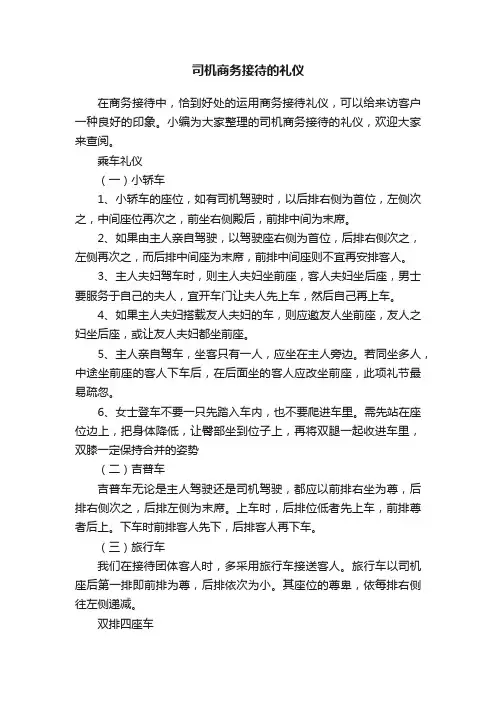 司机商务接待的礼仪

在商务接待中，恰到好处的运用商务接待礼仪，可以给来访客户一种良好的印象。小编为大家整理的司机商务接待的礼仪，欢迎大家来查阅。

乘车礼仪

（一）小轿车

1、小轿车的座位，如有司机驾驶时，以后排右侧为首位，左侧次之，中间座位再次之，前坐右侧殿后，前排中间为末席。

2、如果由主人亲自驾驶，以驾驶座右侧为首位，后排右侧次之，左侧再次之，而后排中间座为末席，前排中间座则不宜再安排客人。

3、主人夫妇驾车时，则主人夫妇坐前座，客人夫妇坐后座，男士要服务于自己的夫人，宜开车门让夫人先上车，然后自己再上车。

4、如果主人夫妇搭载友人夫妇的车，则应邀友人坐前座，友人之妇坐后座，或让友人夫妇都坐前座。

5、主人亲自驾车，坐客只有一人，应坐在主人旁边。若同坐多人，中途坐前座的客人下车后，在后面坐的客人应改坐前座，此项礼节最易疏忽。

6、女士登车不要一只先踏入车内，也不要爬进车里。需先站在座位边上，把身体降低，让臀部坐到位子上，再将双腿一起收进车里，双膝一定保持合并的姿势

（二）吉普车

吉普车无论是主人驾驶还是司机驾驶，都应以前排右坐为尊，后排右侧次之，后排左侧为末席。上车时，后排位低者先上车，前排尊者后上。下车时前排客人先下，后排客人再下车。

（三）旅行车

我们在接待团体客人时，多采用旅行车接送客人。旅行车以司机座后第一排即前排为尊，后排依次为小。其座位的尊卑，依每排右侧往左侧递减。

双排四座车